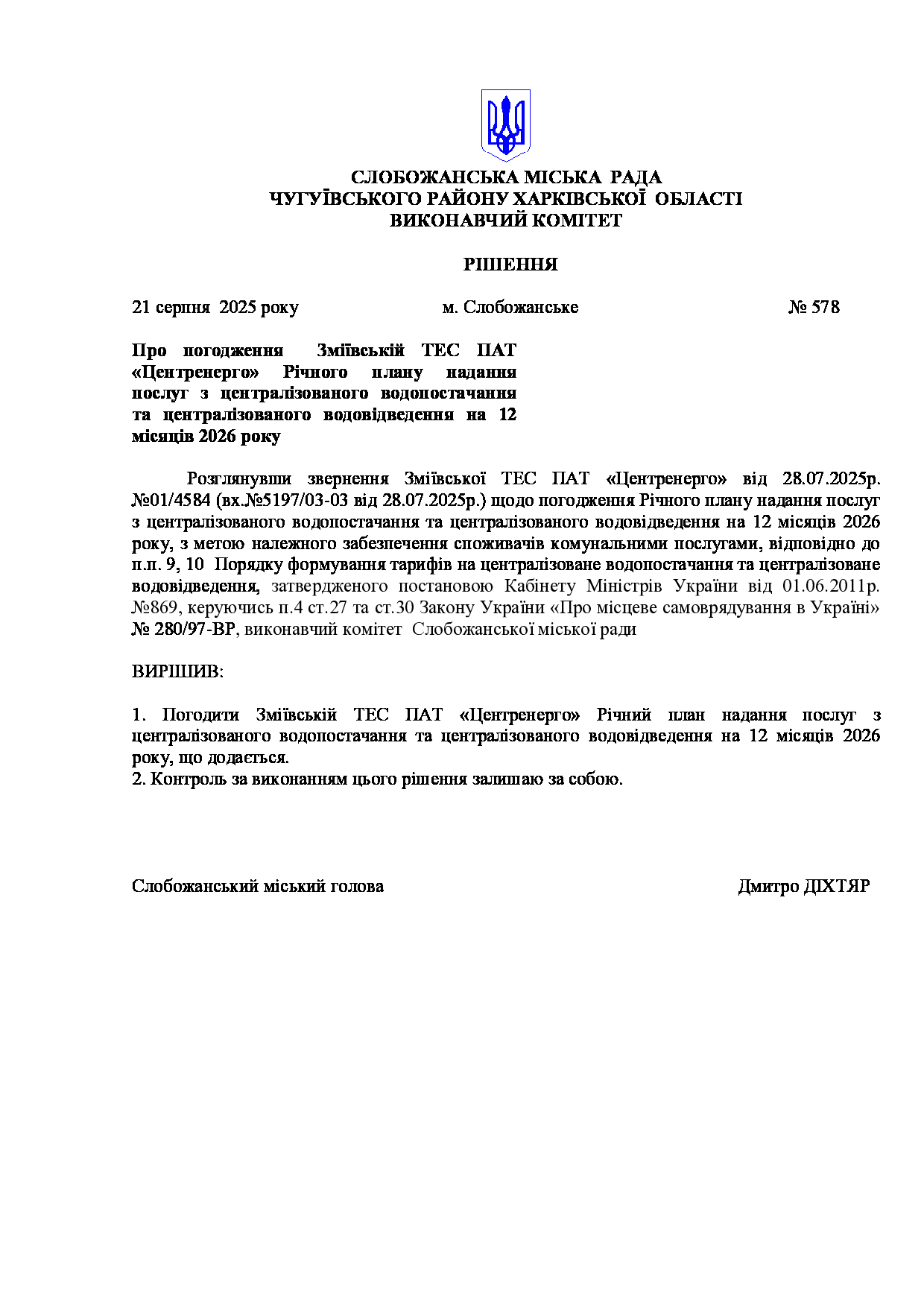 СЛОБОЖАНСЬКА МІСЬКА РАДА
ЧУГУЇВСЬКОГО РАЙОНУ ХАРКІВСЬКОЇ ОБЛАСТІ
ВИКОНАВЧИЙ КОМІТЕТ

РІШЕННЯ

21 серпня 2025 року м. Слобожанське № 578

Про погодження Зміївській ТЕС ПАТ «Центренерго» Річного плану надання послуг з централізованого водопостачання та централізованого водовідведення на 12 місяців 2026 року

Розглянувши звернення Зміївської ТЕС ПАТ «Центренерго» від 28.07.2025р. №01/4584 (вх.№5197/03-03 від 28.07.2025р.) щодо погодження Річного плану надання послуг з централізованого водопостачання та централізованого водовідведення на 12 місяців 2026 року, з метою належного забезпечення споживачів комунальними послугами, відповідно до п.п. 9, 10 Порядку формування тарифів на централізоване водопостачання та централізоване водовідведення, затвердженого постановою Кабінету Міністрів України від 01.06.2011р. №869, керуючись п.4 ст.27 та ст.30 Закону України «Про місцеве самоврядування в Україні» № 280/97-ВР, виконавчий комітет Слобожанської міської ради

ВИРІШИВ:

1. Погодити Зміївській ТЕС ПАТ «Центренерго» Річний план надання послуг з централізованого водопостачання та централізованого водовідведення на 12 місяців 2026 року, що додається.
2. Контроль за виконанням цього рішення залишаю за собою.

Слобожанський міський голова Дмитро ДІХТЯР